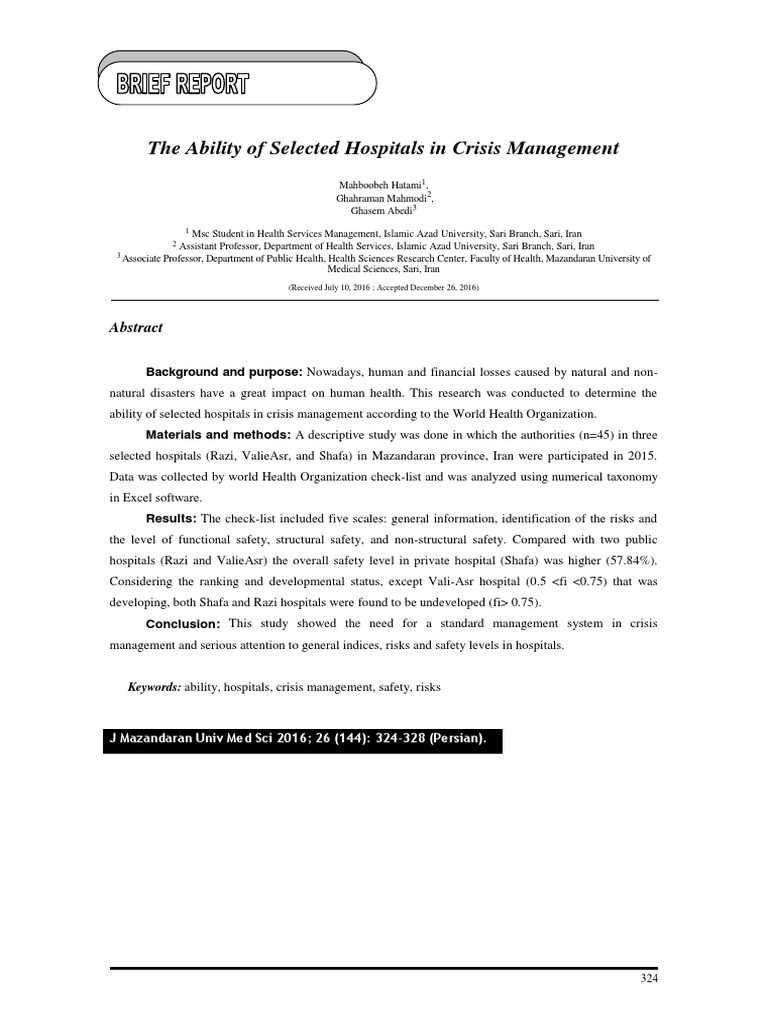 BRIEF REPORT

The Ability of Selected Hospitals in Crisis Management

Mahboobeh Hatami$^1$,
Ghahraman Mahmodi$^2$,
Ghasem Abedi$^3$

$^1$ Msc Student in Health Services Management, Islamic Azad University, Sari Branch, Sari, Iran
$^2$ Assistant Professor, Department of Health Services, Islamic Azad University, Sari Branch, Sari, Iran
$^3$ Associate Professor, Department of Public Health, Health Sciences Research Center, Faculty of Health, Mazandaran University of Medical Sciences, Sari, Iran

(Received July 10, 2016 ; Accepted December 26, 2016)

Abstract

Background and purpose: Nowadays, human and financial losses caused by natural and non-natural disasters have a great impact on human health. This research was conducted to determine the ability of selected hospitals in crisis management according to the World Health Organization.

Materials and methods: A descriptive study was done in which the authorities (n=45) in three selected hospitals (Razi, ValieAsr, and Shafa) in Mazandaran province, Iran were participated in 2015. Data was collected by world Health Organization check-list and was analyzed using numerical taxonomy in Excel software.

Results: The check-list included five scales: general information, identification of the risks and the level of functional safety, structural safety, and non-structural safety. Compared with two public hospitals (Razi and ValieAsr) the overall safety level in private hospital (Shafa) was higher (57.84%). Considering the ranking and developmental status, except Vali-Asr hospital (0.5 <fi <0.75) that was developing, both Shafa and Razi hospitals were found to be undeveloped (fi> 0.75).

Conclusion: This study showed the need for a standard management system in crisis management and serious attention to general indices, risks and safety levels in hospitals.

Keywords: ability, hospitals, crisis management, safety, risks

J Mazandaran Univ Med Sci 2016; 26 (144): 324-328 (Persian).

324